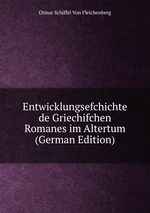 Otmar Schiffel Von Fleichenberg

Entwicklungsefchichte de Griechifchen Romanes im Altertum (German Edition)